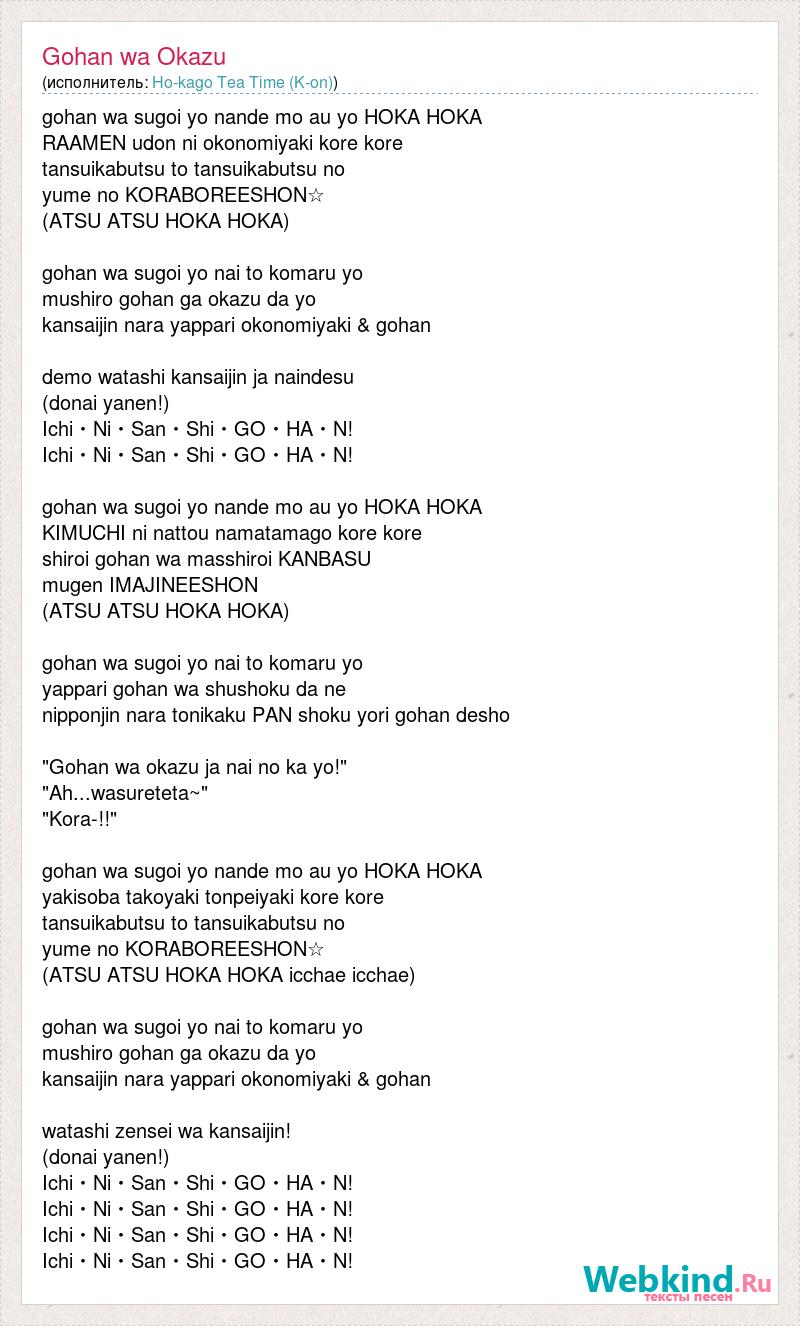 Gohan wa Okazu
(исполнитель: Ho-kago Tea Time (K-on))

gohan wa sugoi yo nande mo au yo HOKA HOKA
RAAMEN udon ni okonomiyaki kore kore
tansuikabutsu to tansuikabutsu no
yume no KORABOREESHON☆
(ATSU ATSU HOKA HOKA)

gohan wa sugoi yo nai to komaru yo
mushiro gohan ga okazu da yo
kansaijin nara yappari okonomiyaki & gohan

demo watashi kansaijin ja naindesu
(donai yanen!)
Ichi・Ni・San・Shi・GO・HA・N!
Ichi・Ni・San・Shi・GO・HA・N!

gohan wa sugoi yo nande mo au yo HOKA HOKA
KIMUCHI ni nattou namatamago kore kore
shiroi gohan wa masshiroi KANBASU
mugen IMAJINEESHON
(ATSU ATSU HOKA HOKA)

gohan wa sugoi yo nai to komaru yo
yappari gohan wa shushoku da ne
nipponjin nara tonikaku PAN shoku yori gohan desho

"Gohan wa okazu ja nai no ka yo!"
"Ah...wasureteta~"
"Kora-!!"

gohan wa sugoi yo nande mo au yo HOKA HOKA
yakisoba takoyaki tonpeiyaki kore kore
tansuikabutsu to tansuikabutsu no
yume no KORABOREESHON☆
(ATSU ATSU HOKA HOKA icchae icchae)

gohan wa sugoi yo nai to komaru yo
mushiro gohan ga okazu da yo
kansaijin nara yappari okonomiyaki & gohan

watashi zensei wa kansaijin!
(donai yanen!)
Ichi・Ni・San・Shi・GO・HA・N!
Ichi・Ni・San・Shi・GO・HA・N!
Ichi・Ni・San・Shi・GO・HA・N!
Ichi・Ni・San・Shi・GO・HA・N!

Webkind.Ru
тексты песен